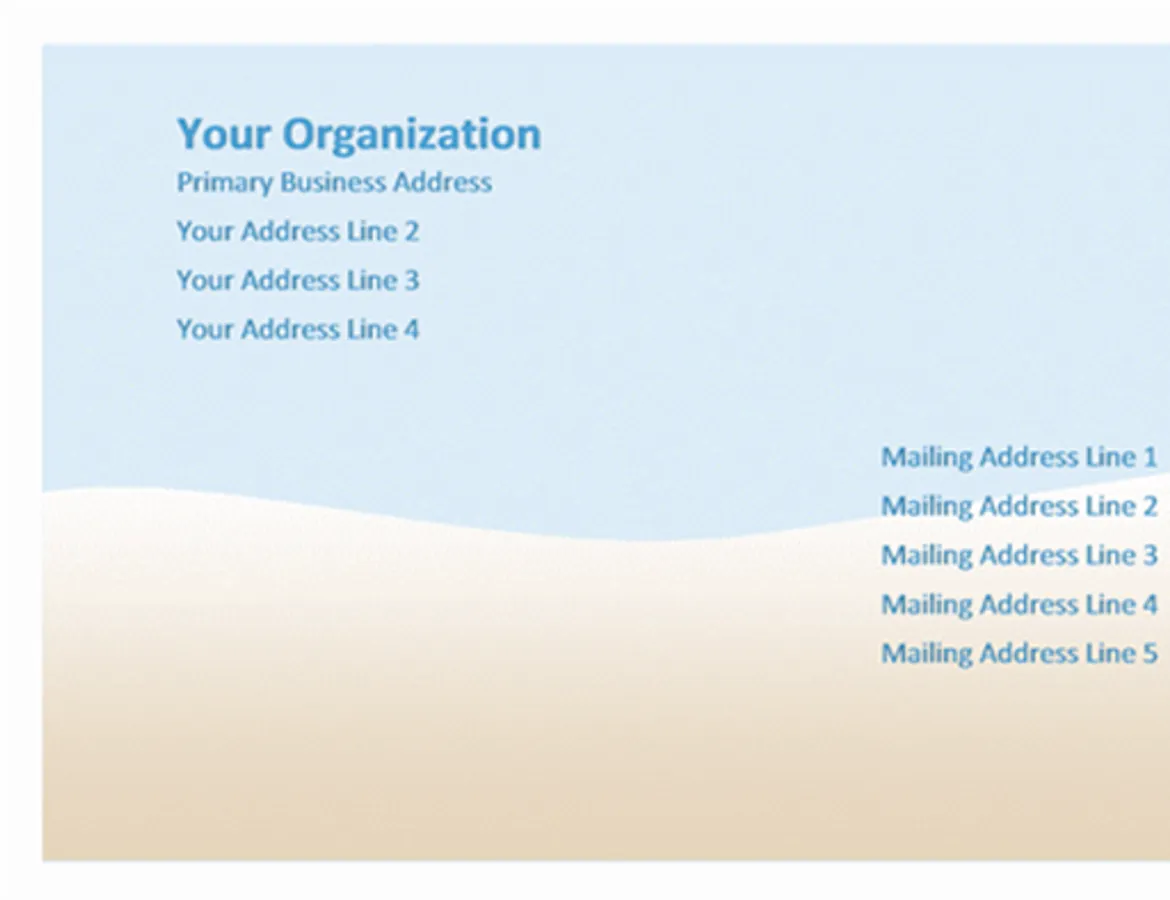 Your Organization
Primary Business Address
Your Address Line 2
Your Address Line 3
Your Address Line 4

Mailing Address Line 1
Mailing Address Line 2
Mailing Address Line 3
Mailing Address Line 4
Mailing Address Line 5